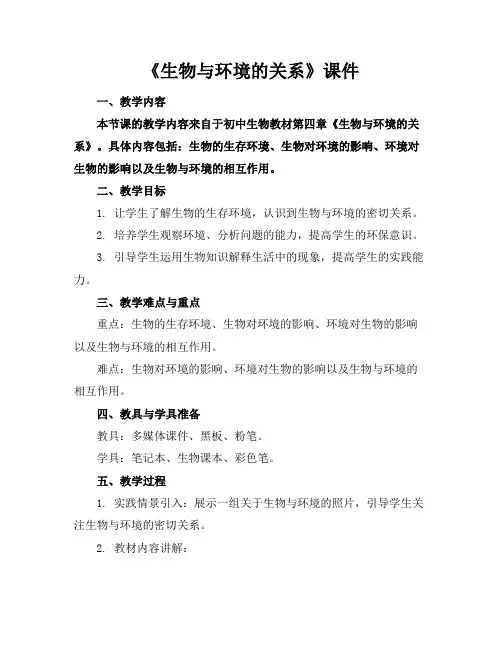 《生物与环境的关系》课件

一、教学内容

本节课的教学内容来自于初中生物教材第四章《生物与环境的关系》。具体内容包括：生物的生存环境、生物对环境的影响、环境对生物的影响以及生物与环境的相互作用。

二、教学目标

1. 让学生了解生物的生存环境，认识到生物与环境的密切关系。

2. 培养学生观察环境、分析问题的能力，提高学生的环保意识。

3. 引导学生运用生物知识解释生活中的现象，提高学生的实践能力。

三、教学难点与重点

重点：生物的生存环境、生物对环境的影响、环境对生物的影响以及生物与环境的相互作用。

难点：生物对环境的影响、环境对生物的影响以及生物与环境的相互作用。

四、教具与学具准备

教具：多媒体课件、黑板、粉笔。

学具：笔记本、生物课本、彩色笔。

五、教学过程

1. 实践情景引入：展示一组关于生物与环境的照片，引导学生关注生物与环境的密切关系。

2. 教材内容讲解：